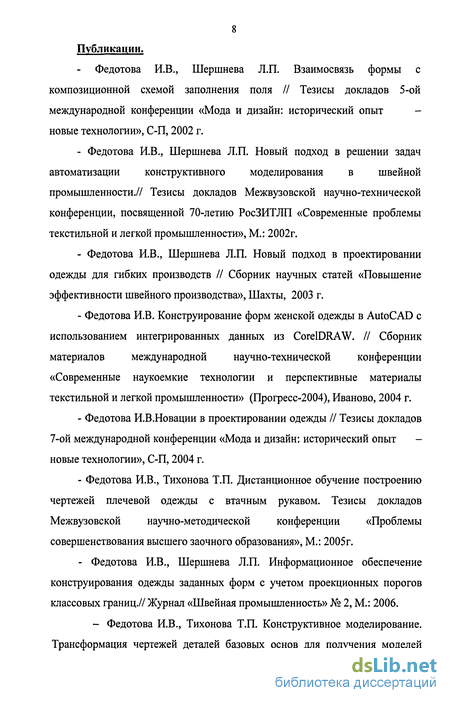 8

Публикации.

- Федотова И.В., Шершнева Л.П. Взаимосвязь формы с композиционной схемой заполнения поля // Тезисы докладов 5-ой международной конференции «Мода и дизайн: исторический опыт – новые технологии», С-П, 2002 г.

- Федотова И.В., Шершнева Л.П. Новый подход в решении задач автоматизации конструктивного моделирования в швейной промышленности.// Тезисы докладов Межвузовской научно-технической конференции, посвященной 70-летию РосЗИТЛП «Современные проблемы текстильной и легкой промышленности», М.: 2002г.

- Федотова И.В., Шершнева Л.П. Новый подход в проектировании одежды для гибких производств // Сборник научных статей «Повышение эффективности швейного производства», Шахты, 2003 г.

- Федотова И.В. Конструирование форм женской одежды в AutoCAD с использованием интегрированных данных из CorelDRAW. // Сборник материалов международной научно-технической конференции «Современные наукоемкие технологии и перспективные материалы текстильной и легкой промышленности» (Прогресс-2004), Иваново, 2004 г.

- Федотова И.В.Новации в проектировании одежды // Тезисы докладов 7-ой международной конференции «Мода и дизайн: исторический опыт – новые технологии», С-П, 2004 г.

- Федотова И.В., Тихонова Т.П. Дистанционное обучение построению чертежей плечевой одежды с втачным рукавом. Тезисы докладов Межвузовской научно-методической конференции «Проблемы совершенствования высшего заочного образования», М.: 2005г.

- Федотова И.В., Шершнева Л.П. Информационное обеспечение конструирования одежды заданных форм с учетом проекционных порогов классовых границ.// Журнал «Швейная промышленность» № 2, М.: 2006.

– Федотова И.В., Тихонова Т.П. Конструктивное моделирование. Трансформация чертежей деталей базовых основ для получения моделей

dsLib.net
библиотека диссертаций